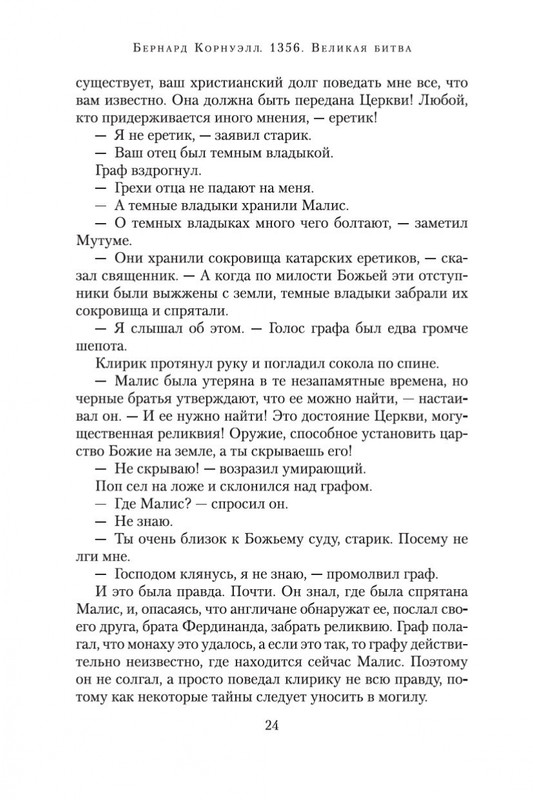 Бернард Корнуэлл. 1356. Великая битва

существует, ваш христианский долг поведать мне все, что вам известно. Она должна быть передана Церкви! Любой, кто придерживается иного мнения, — еретик!

— Я не еретик, — заявил старик.

— Ваш отец был темным владыкой.

Граф вздрогнул.

— Грехи отца не падают на меня.

— А темные владыки хранили Малис.

— О темных владыках много чего болтают, — заметил Мутуме.

— Они хранили сокровища катарских еретиков, — сказал священник. — А когда по милости Божьей эти отступники были выжжены с земли, темные владыки забрали их сокровища и спрятали.

— Я слышал об этом. — Голос графа был едва громче шепота.

Клирик протянул руку и погладил сокола по спине.

— Малис была утеряна в те незапамятные времена, но черные братья утверждают, что ее можно найти, — настаивал он. — И ее нужно найти! Это достояние Церкви, могущественная реликвия! Оружие, способное установить царство Божие на земле, а ты скрываешь его!

— Не скрываю! — возразил умирающий.

Поп сел на ложе и склонился над графом.

— Где Малис? — спросил он.

— Не знаю.

— Ты очень близок к Божьему суду, старик. Посему не лги мне.

— Господом клянусь, я не знаю, — промолвил граф.

И это была правда. Почти. Он знал, где была спрятана Малис, и, опасаясь, что англичане обнаружат ее, послал своего друга, брата Фердинанда, забрать реликвию. Граф полагал, что монаху это удалось, а если это так, то графу действительно неизвестно, где находится сейчас Малис. Поэтому он не солгал, а просто поведал клирику не всю правду, потому как некоторые тайны следует уносить в могилу.

24